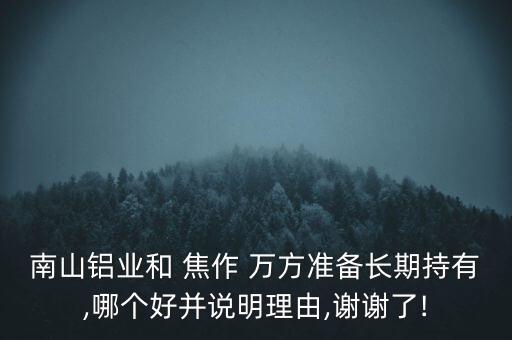 南山铝业和 焦作 万方准备长期持有,哪个好并说明理由,谢谢了!